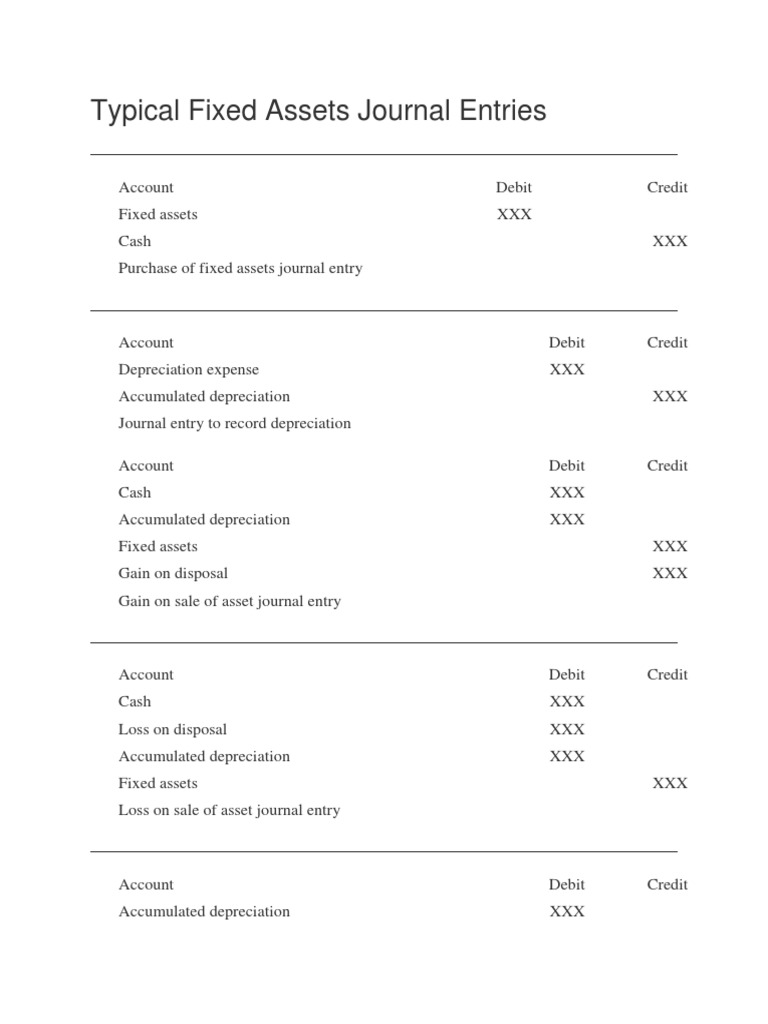 Typical Fixed Assets Journal Entries

| Account | Debit | Credit |
|---|---|---|
| Fixed assets | XXX | |
| Cash | | XXX |
| Purchase of fixed assets journal entry | | |

| Account | Debit | Credit |
|---|---|---|
| Depreciation expense | XXX | |
| Accumulated depreciation | | XXX |
| Journal entry to record depreciation | | |

| Account | Debit | Credit |
|---|---|---|
| Cash | XXX | |
| Accumulated depreciation | XXX | |
| Fixed assets | | XXX |
| Gain on disposal | | XXX |
| Gain on sale of asset journal entry | | |

| Account | Debit | Credit |
|---|---|---|
| Cash | XXX | |
| Loss on disposal | XXX | |
| Accumulated depreciation | XXX | |
| Fixed assets | | XXX |
| Loss on sale of asset journal entry | | |

| Account | Debit | Credit |
|---|---|---|
| Accumulated depreciation | XXX | |